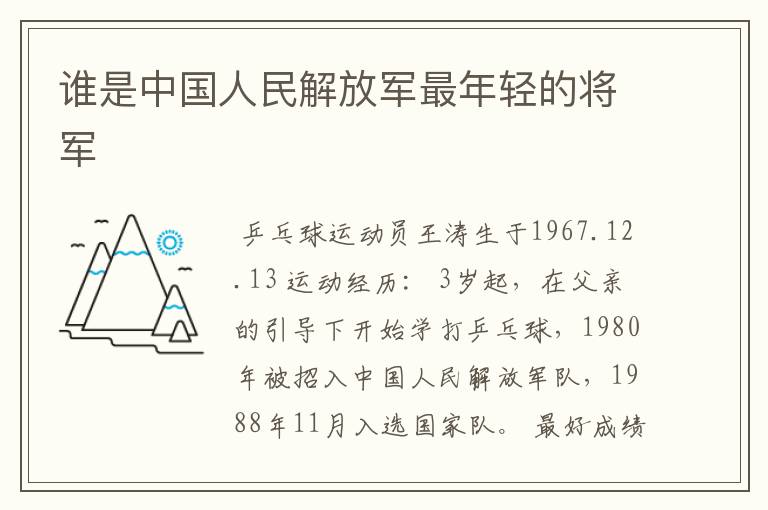 谁是中国人民解放军最年轻的将军

乒乓球运动员王涛生于1967.12.13运动经历：3岁起，在父亲的引导下开始学打乒乓球，1980年被招入中国人民解放军队，1988年11月入选国家队。最好成绩